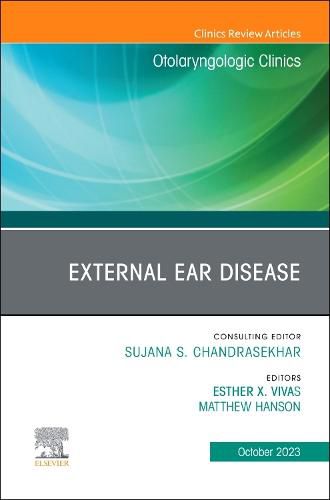 Clinics Review Articles

Otolaryngologic Clinics

EXTERNAL EAR DISEASE

CONSULTING EDITOR
SUJANA S. CHANDRASEKHAR

EDITORS
ESTHER X. VIVAS
MATTHEW HANSON

ELSEVIER

October 2023